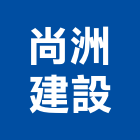 尚洲
建設